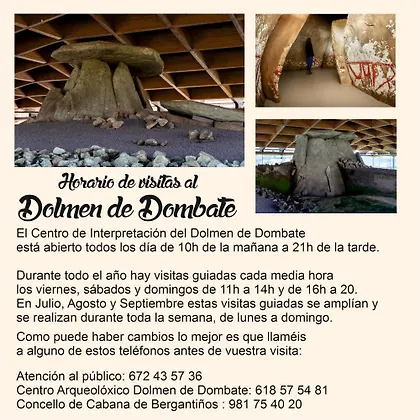 Horario de visitas al
Dolmen de Dombate

El Centro de Interpretación del Dolmen de Dombate está abierto todos los día de 10h de la mañana a 21h de la tarde.

Durante todo el año hay visitas guiadas cada media hora los viernes, sábados y domingos de 11h a 14h y de 16h a 20. En Julio, Agosto y Septiembre estas visitas guiadas se amplían y se realizan durante toda la semana, de lunes a domingo.

Como puede haber cambios lo mejor es que llaméis a alguno de estos teléfonos antes de vuestra visita:

Atención al público: 672 43 57 36
Centro Arqueolóxico Dolmen de Dombate: 618 57 54 81
Concello de Cabana de Bergantiños : 981 75 40 20